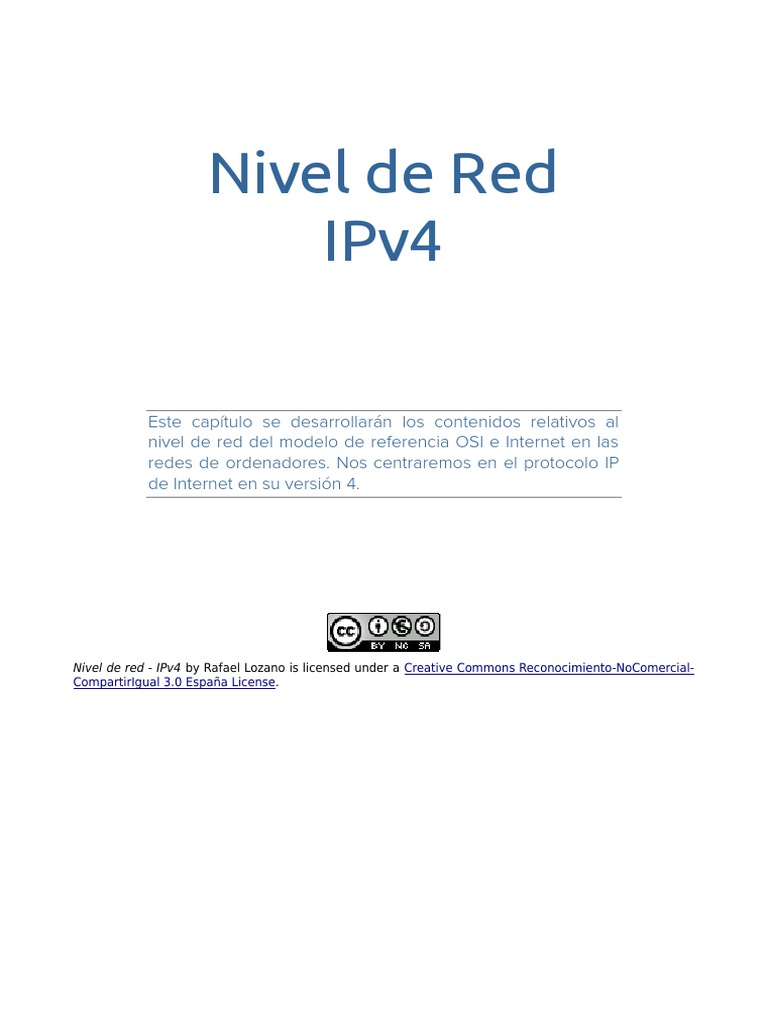 Nivel de Red
IPv4

Este capítulo se desarrollarán los contenidos relativos al nivel de red del modelo de referencia OSI e Internet en las redes de ordenadores. Nos centraremos en el protocolo IP de Internet en su versión 4.

cc BY NC SA

Nivel de red - IPv4 by Rafael Lozano is licensed under a Creative Commons Reconocimiento-NoComercial-CompartirIgual 3.0 España License.